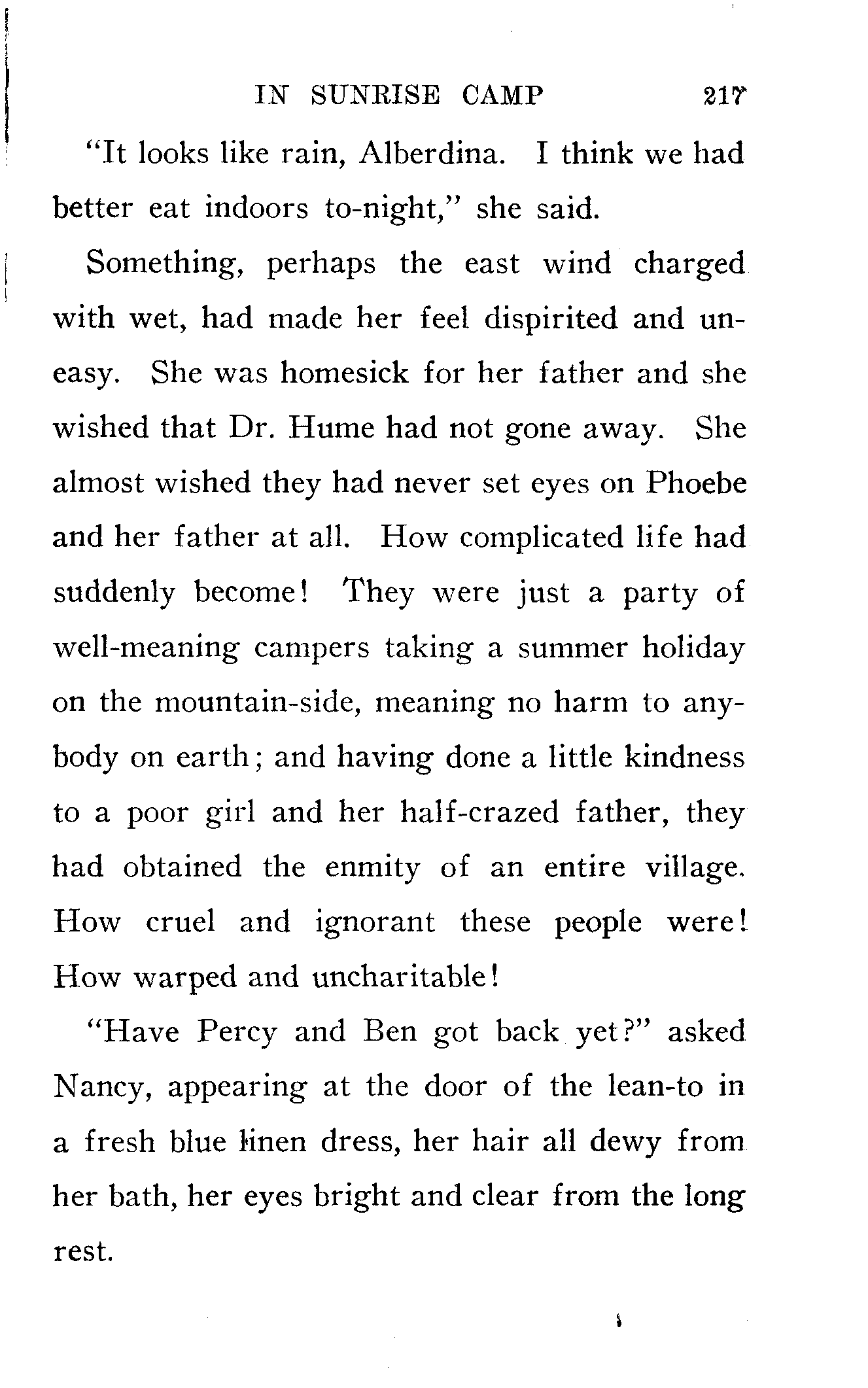 IN SUNRISE CAMP 217

"It looks like rain, Alberdina. I think we had better eat indoors to-night," she said.

Something, perhaps the east wind charged with wet, had made her feel dispirited and uneasy. She was homesick for her father and she wished that Dr. Hume had not gone away. She almost wished they had never set eyes on Phoebe and her father at all. How complicated life had suddenly become! They were just a party of well-meaning campers taking a summer holiday on the mountain-side, meaning no harm to anybody on earth; and having done a little kindness to a poor girl and her half-crazed father, they had obtained the enmity of an entire village. How cruel and ignorant these people were! How warped and uncharitable!

"Have Percy and Ben got back yet?" asked Nancy, appearing at the door of the lean-to in a fresh blue linen dress, her hair all dewy from her bath, her eyes bright and clear from the long rest.